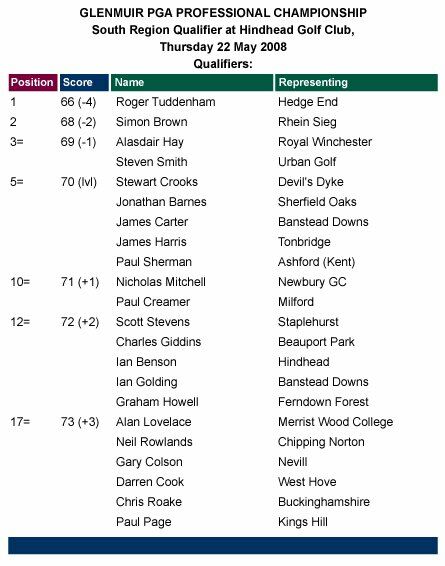 GLENMUIR PGA PROFESSIONAL CHAMPIONSHIP
South Region Qualifier at Hindhead Golf Club,
Thursday 22 May 2008
Qualifiers:

| Position | Score | Name | Representing |
|---|---|---|---|
| 1 | 66 (-4) | Roger Tuddenham | Hedge End |
| 2 | 68 (-2) | Simon Brown | Rhein Sieg |
| 3= | 69 (-1) | Alasdair Hay | Royal Winchester |
| | | Steven Smith | Urban Golf |
| 5= | 70 (lvl) | Stewart Crooks | Devil's Dyke |
| | | Jonathan Barnes | Sherfield Oaks |
| | | James Carter | Banstead Downs |
| | | James Harris | Tonbridge |
| | | Paul Sherman | Ashford (Kent) |
| 10= | 71 (+1) | Nicholas Mitchell | Newbury GC |
| | | Paul Creamer | Milford |
| 12= | 72 (+2) | Scott Stevens | Staplehurst |
| | | Charles Giddins | Beauport Park |
| | | Ian Benson | Hindhead |
| | | Ian Golding | Banstead Downs |
| | | Graham Howell | Ferndown Forest |
| 17= | 73 (+3) | Alan Lovelace | Merrist Wood College |
| | | Neil Rowlands | Chipping Norton |
| | | Gary Colson | Nevill |
| | | Darren Cook | West Hove |
| | | Chris Roake | Buckinghamshire |
| | | Paul Page | Kings Hill |